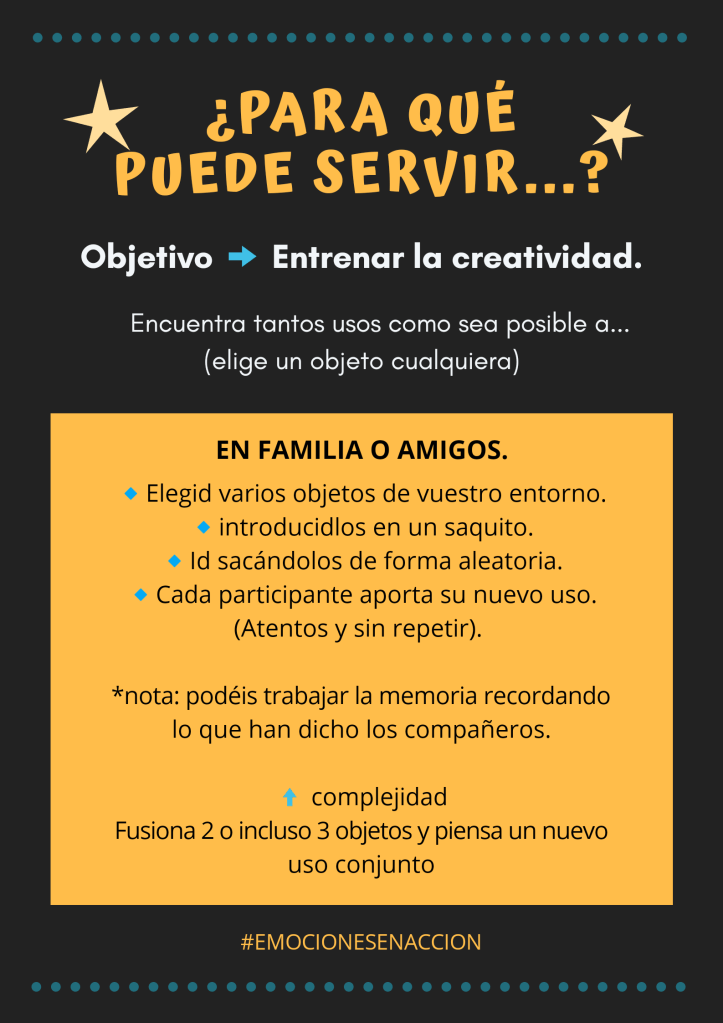 ¿PARA QUÉ PUEDE SERVIR...?

Objetivo ➡ Entrenar la creatividad.

Encuentra tantos usos como sea posible a...
(elige un objeto cualquiera)

EN FAMILIA O AMIGOS.

◆ Elegid varios objetos de vuestro entorno.
◆ introducidlos en un saquito.
◆ Id sacándolos de forma aleatoria.
◆ Cada participante aporta su nuevo uso.
(Atentos y sin repetir).

*nota: podéis trabajar la memoria recordando lo que han dicho los compañeros.

⬆ complejidad
Fusiona 2 o incluso 3 objetos y piensa un nuevo uso conjunto

#EMOCIONESENACCION